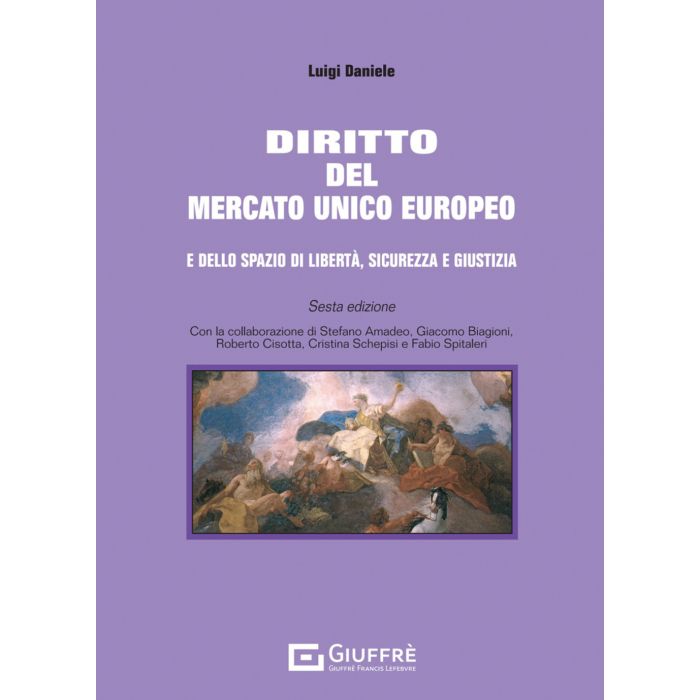 Luigi Daniele

DIRITTO
DEL
MERCATO UNICO EUROPEO

E DELLO SPAZIO DI LIBERTÀ, SICUREZZA E GIUSTIZIA

Sesta edizione

Con la collaborazione di Stefano Amadeo, Giacomo Biagioni, Roberto Cisotta, Cristina Schepisi e Fabio Spitaleri

GIUFFRÈ
GIUFFRÈ FRANCIS LEFEBVRE